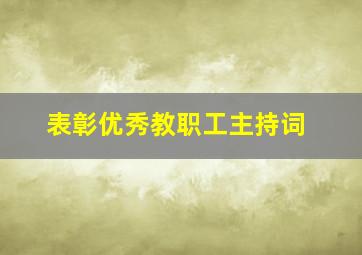 表彰优秀教职工主持词